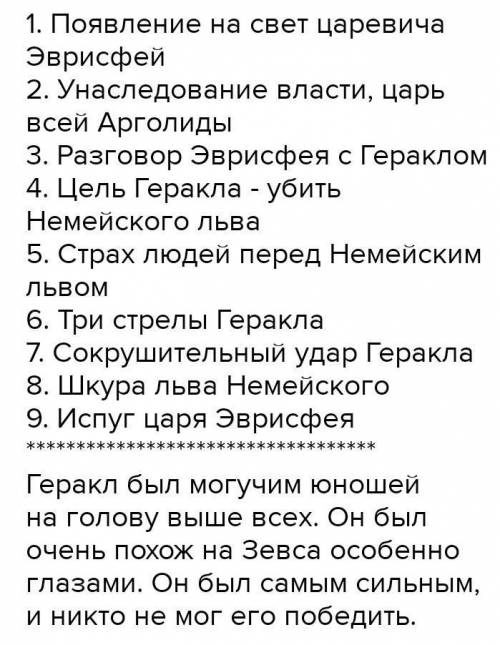 1. Появление на свет царевича Эврисфей
2. Унаследование власти, царь всей Арголиды
3. Разговор Эврисфея с Гераклом
4. Цель Геракла - убить Немейского льва
5. Страх людей перед Немейским львом
6. Три стрелы Геракла
7. Сокрушительный удар Геракла
8. Шкура льва Немейского
9. Испуг царя Эврисфея
************************************

Геракл был могучим юношей на голову выше всех. Он был очень похож на Зевса особенно глазами. Он был самым сильным, и никто не мог его победить.